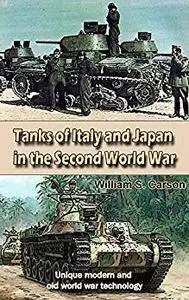 Tanks of Italy and Japan in the Second World War

William S. Carson

Unique modern and old world war technology